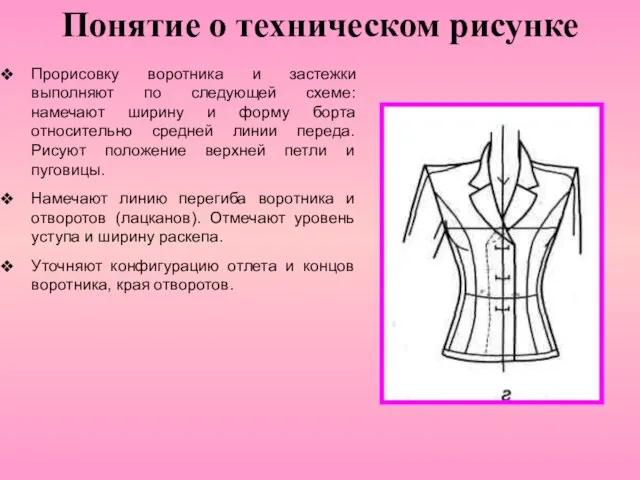 Понятие о техническом рисунке

❖ Прорисовку воротника и застежки выполняют по следующей схеме: намечают ширину и форму борта относительно средней линии переда. Рисуют положение верхней петли и пуговицы.

❖ Намечают линию перегиба воротника и отворотов (лацканов). Отмечают уровень уступа и ширину раскепа.

❖ Уточняют конфигурацию отлета и концов воротника, края отворотов.

г